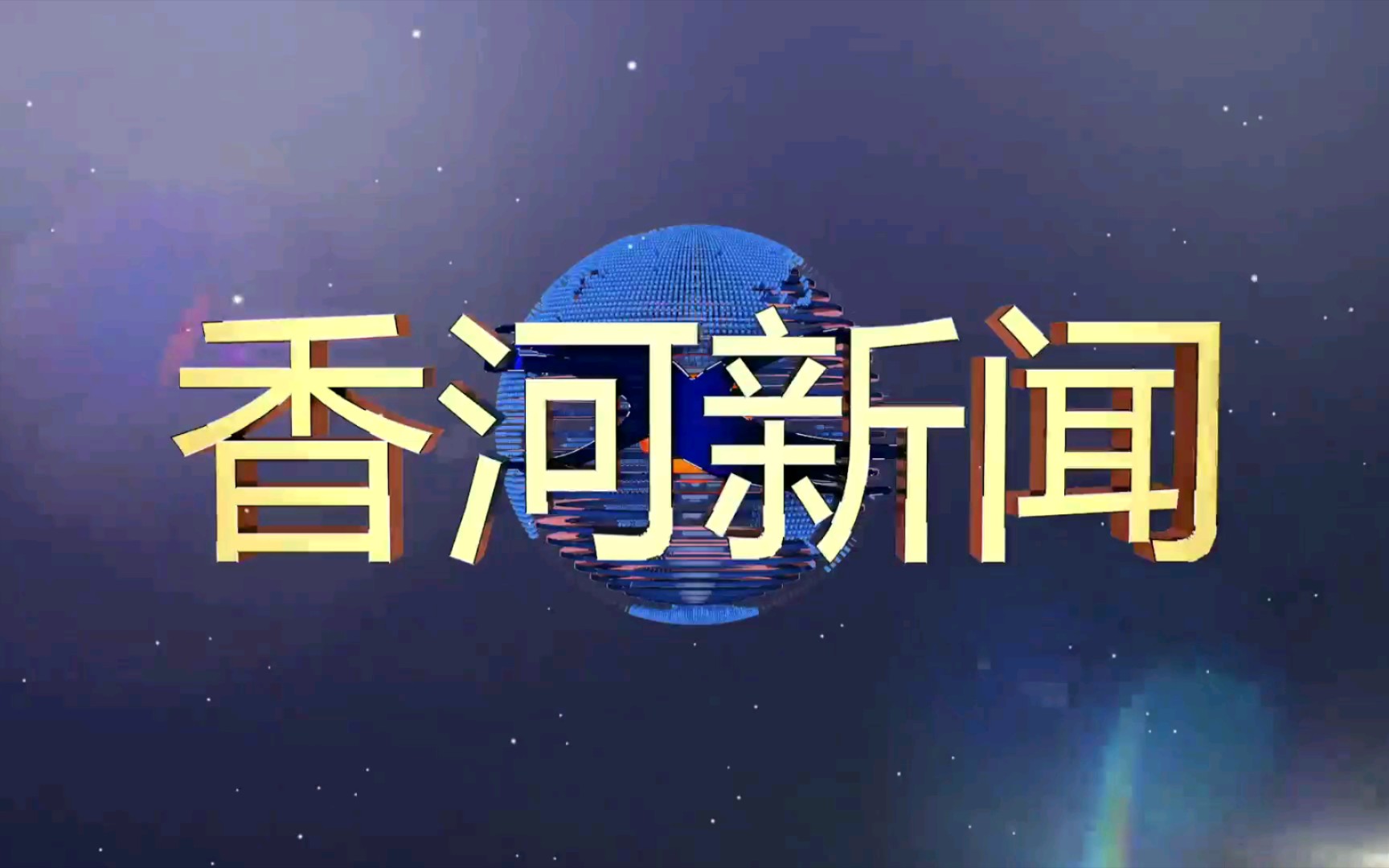 香河新闻